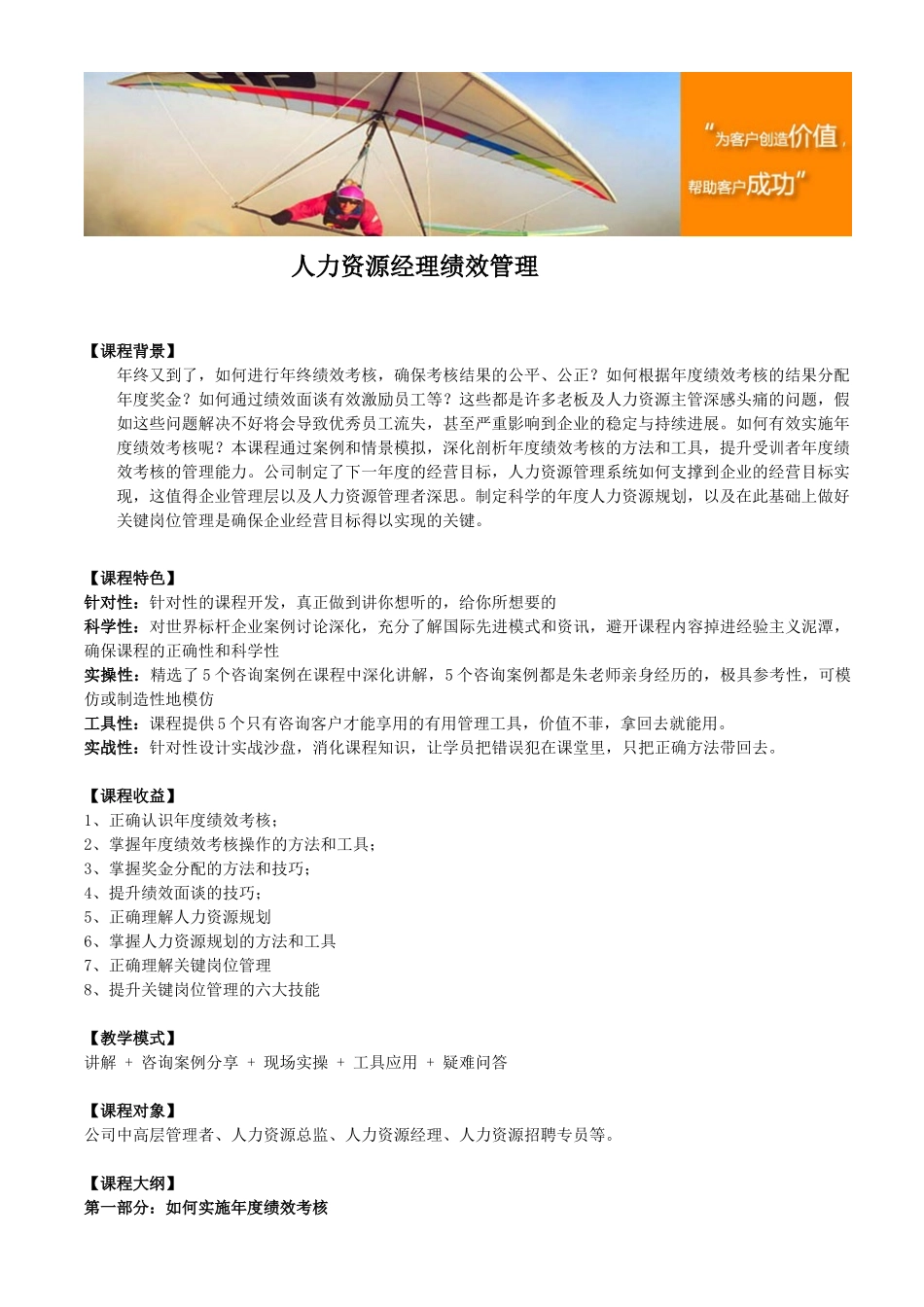 “为客户创造价值，

帮助客户成功”

人力资源经理绩效管理

【课程背景】

年终又到了，如何进行年终绩效考核，确保考核结果的公平、公正？如何根据年度绩效考核的结果分配年度奖金？如何通过绩效面谈有效激励员工等？这些都是许多老板及人力资源主管深感头痛的问题，假如这些问题解决不好将会导致优秀员工流失，甚至严重影响到企业的稳定与持续进展。如何有效实施年度绩效考核呢？本课程通过案例和情景模拟，深化剖析年度绩效考核的方法和工具，提升受训者年度绩效考核的管理能力。公司制定了下一年度的经营目标，人力资源管理系统如何支撑到企业的经营目标实现，这值得企业管理层以及人力资源管理者深思。制定科学的年度人力资源规划，以及在此基础上做好关键岗位管理是确保企业经营目标得以实现的关键。

【课程特色】

针对性：针对性的课程开发，真正做到讲你想听的，给你所想要的

科学性：对世界标杆企业案例讨论深化，充分了解国际先进模式和资讯，避开课程内容掉进经验主义泥潭，确保课程的正确性和科学性

实操性：精选了5个咨询案例在课程中深化讲解，5个咨询案例都是朱老师亲身经历的，极具参考性，可模仿或制造性地模仿

工具性：课程提供5个只有咨询客户才能享用的有用管理工具，价值不菲，拿回去就能用。

实战性：针对性设计实战沙盘，消化课程知识，让学员把错误犯在课堂里，只把正确方法带回去。

【课程收益】

1、正确认识年度绩效考核；

2、掌握年度绩效考核操作的方法和工具；

3、掌握奖金分配的方法和技巧；

4、提升绩效面谈的技巧；

5、正确理解人力资源规划

6、掌握人力资源规划的方法和工具

7、正确理解关键岗位管理

8、提升关键岗位管理的六大技能

【教学模式】

讲解 + 咨询案例分享 + 现场实操 + 工具应用 + 疑难问答

【课程对象】

公司中高层管理者、人力资源总监、人力资源经理、人力资源招聘专员等。

【课程大纲】

第一部分：如何实施年度绩效考核